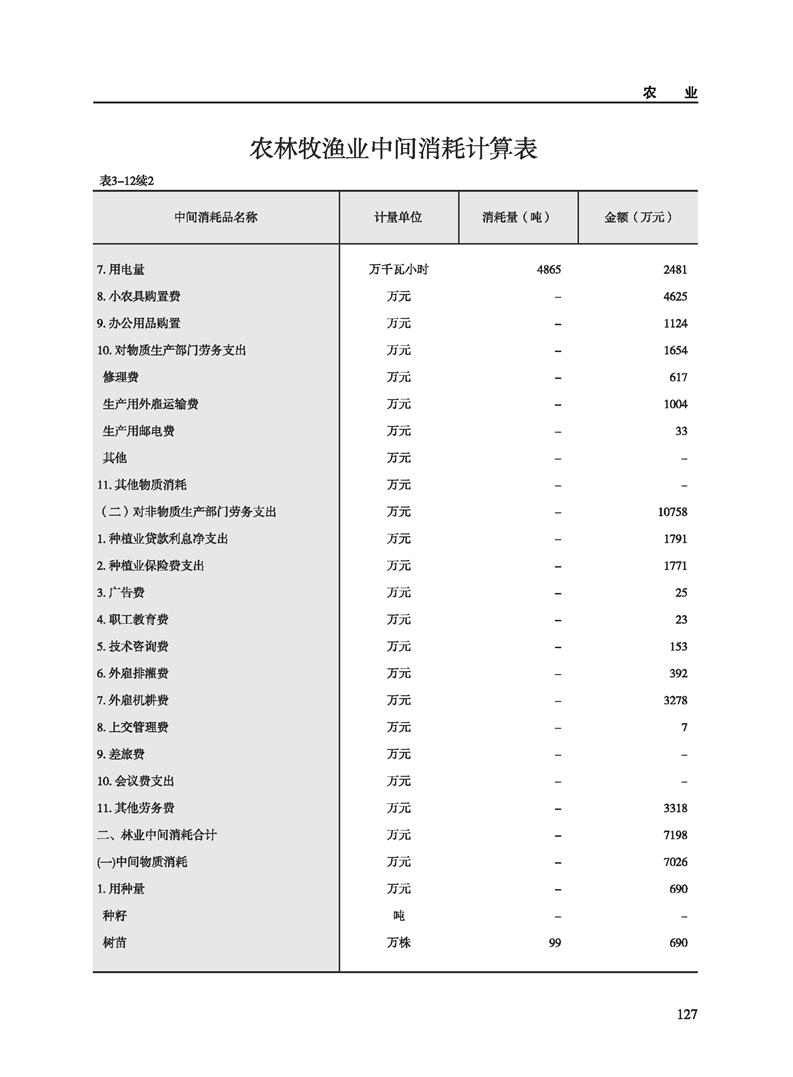 农　业

农林牧渔业中间消耗计算表

表3-12续2

| 中间消耗品名称 | 计量单位 | 消耗量（吨） | 金额（万元） |
|---|---|---|---|
| 7. 用电量 | 万千瓦小时 | 4865 | 2481 |
| 8. 小农具购置费 | 万元 | – | 4625 |
| 9. 办公用品购置 | 万元 | – | 1124 |
| 10. 对物质生产部门劳务支出 | 万元 | – | 1654 |
| 修理费 | 万元 | – | 617 |
| 生产用外雇运输费 | 万元 | – | 1004 |
| 生产用邮电费 | 万元 | – | 33 |
| 其他 | 万元 | – | – |
| 11. 其他物质消耗 | 万元 | – | – |
| （二）对非物质生产部门劳务支出 | 万元 | – | 10758 |
| 1. 种植业贷款利息净支出 | 万元 | – | 1791 |
| 2. 种植业保险费支出 | 万元 | – | 1771 |
| 3. 广告费 | 万元 | – | 25 |
| 4. 职工教育费 | 万元 | – | 23 |
| 5. 技术咨询费 | 万元 | – | 153 |
| 6. 外雇排灌费 | 万元 | – | 392 |
| 7. 外雇机耕费 | 万元 | – | 3278 |
| 8. 上交管理费 | 万元 | – | 7 |
| 9. 差旅费 | 万元 | – | – |
| 10. 会议费支出 | 万元 | – | – |
| 11. 其他劳务费 | 万元 | – | 3318 |
| 二、林业中间消耗合计 | 万元 | – | 7198 |
| (一)中间物质消耗 | 万元 | – | 7026 |
| 1. 用种量 | 万元 | – | 690 |
| 种籽 | 吨 | – | – |
| 树苗 | 万株 | 99 | 690 |

127